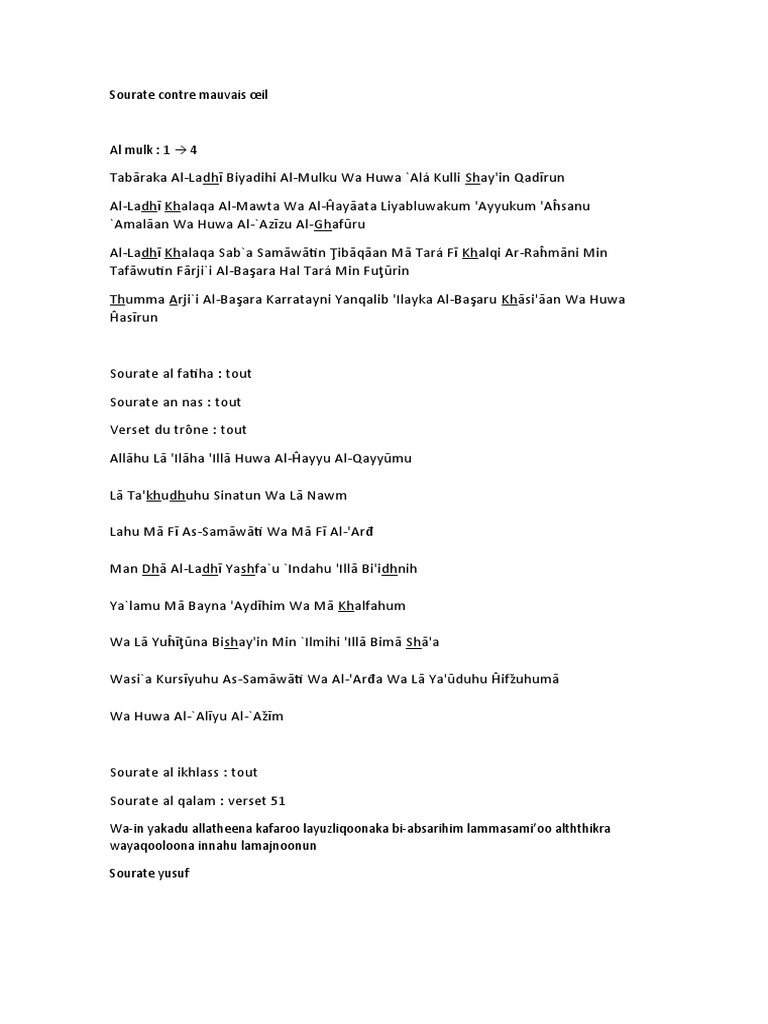 Sourate contre mauvais œil

Al mulk : 1 → 4

Tabāraka Al-Ladhī Biyadihi Al-Mulku Wa Huwa `Alá Kulli Shay'in Qadīrun

Al-Ladhī Khalaqa Al-Mawta Wa Al-Ĥayāata Liyabluwakum 'Ayyukum 'Aĥsanu `Amalāan Wa Huwa Al-`Azīzu Al-Ghafūru

Al-Ladhī Khalaqa Sab`a Samāwātin Ţibāqāan Mā Tará Fī Khalqi Ar-Raĥmāni Min Tafāwutin Fārji`i Al-Başara Hal Tará Min Fuţūrin

Thumma Arji`i Al-Başara Karratayni Yanqalib 'Ilayka Al-Başaru Khāsi'āan Wa Huwa Ĥasīrun

Sourate al fatiha : tout

Sourate an nas : tout

Verset du trône : tout

Allāhu Lā 'Ilāha 'Illā Huwa Al-Ĥayyu Al-Qayyūmu

Lā Ta'khudhuhu Sinatun Wa Lā Nawm

Lahu Mā Fī As-Samāwāti Wa Mā Fī Al-'Arđ

Man Dhā Al-Ladhī Yashfa`u `Indahu 'Illā Bi'idhnih

Ya`lamu Mā Bayna 'Aydīhim Wa Mā Khalfahum

Wa Lā Yuĥīţūna Bishay'in Min `Ilmihi 'Illā Bimā Shā'a

Wasi`a Kursīyuhu As-Samāwāti Wa Al-'Arđa Wa Lā Ya'ūduhu Ĥifžuhumā

Wa Huwa Al-`Alīyu Al-`Ažīm

Sourate al ikhlass : tout

Sourate al qalam : verset 51

Wa-in yakadu allatheena kafaroo layuzliqoonaka bi-absarihim lammasami'oo alththikra wayaqooloona innahu lamajnoonun

Sourate yusuf